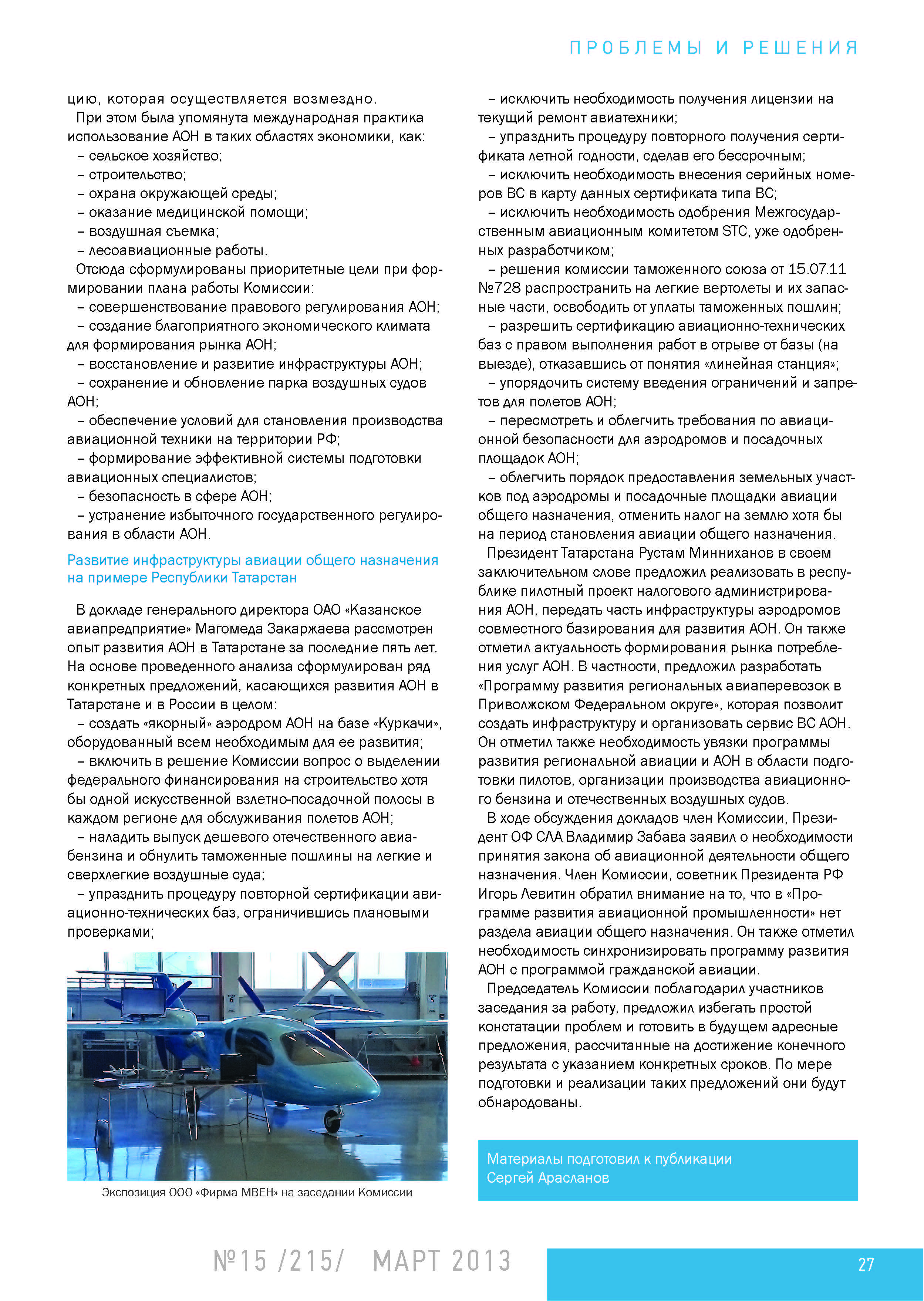 ПРОБЛЕМЫ И РЕШЕНИЯ

цию, которая осуществляется возмездно.

При этом была упомянута международная практика использование АОН в таких областях экономики, как:
– сельское хозяйство;
– строительство;
– охрана окружающей среды;
– оказание медицинской помощи;
– воздушная съемка;
– лесоавиационные работы.

Отсюда сформулированы приоритетные цели при формировании плана работы Комиссии:
– совершенствование правового регулирования АОН;
– создание благоприятного экономического климата для формирования рынка АОН;
– восстановление и развитие инфраструктуры АОН;
– сохранение и обновление парка воздушных судов АОН;
– обеспечение условий для становления производства авиационной техники на территории РФ;
– формирование эффективной системы подготовки авиационных специалистов;
– безопасность в сфере АОН;
– устранение избыточного государственного регулирования в области АОН.

Развитие инфраструктуры авиации общего назначения на примере Республики Татарстан

В докладе генерального директора ОАО «Казанское авиапредприятие» Магомеда Закаржаева рассмотрен опыт развития АОН в Татарстане за последние пять лет. На основе проведенного анализа сформулирован ряд конкретных предложений, касающихся развития АОН в Татарстане и в России в целом:
– создать «якорный» аэродром АОН на базе «Куркачи», оборудованный всем необходимым для ее развития;
– включить в решение Комиссии вопрос о выделении федерального финансирования на строительство хотя бы одной искусственной взлетно-посадочной полосы в каждом регионе для обслуживания полетов АОН;
– наладить выпуск дешевого отечественного авиабензина и обнулить таможенные пошлины на легкие и сверхлегкие воздушные суда;
– упразднить процедуру повторной сертификации авиационно-технических баз, ограничившись плановыми проверками;

Экспозиция ООО «Фирма МВЕН» на заседании Комиссии

– исключить необходимость получения лицензии на текущий ремонт авиатехники;
– упразднить процедуру повторного получения сертификата летной годности, сделав его бессрочным;
– исключить необходимость внесения серийных номеров ВС в карту данных сертификата типа ВС;
– исключить необходимость одобрения Межгосударственным авиационным комитетом STC, уже одобренных разработчиком;
– решения комиссии таможенного союза от 15.07.11 №728 распространить на легкие вертолеты и их запасные части, освободить от уплаты таможенных пошлин;
– разрешить сертификацию авиационно-технических баз с правом выполнения работ в отрыве от базы (на выезде), отказавшись от понятия «линейная станция»;
– упорядочить систему введения ограничений и запретов для полетов АОН;
– пересмотреть и облегчить требования по авиационной безопасности для аэродромов и посадочных площадок АОН;
– облегчить порядок предоставления земельных участков под аэродромы и посадочные площадки авиации общего назначения, отменить налог на землю хотя бы на период становления авиации общего назначения.

Президент Татарстана Рустам Минниханов в своем заключительном слове предложил реализовать в республике пилотный проект налогового администрирования АОН, передать часть инфраструктуры аэродромов совместного базирования для развития АОН. Он также отметил актуальность формирования рынка потребления услуг АОН. В частности, предложил разработать «Программу развития региональных авиаперевозок в Приволжском Федеральном округе», которая позволит создать инфраструктуру и организовать сервис ВС АОН. Он отметил также необходимость увязки программы развития региональной авиации и АОН в области подготовки пилотов, организации производства авиационного бензина и отечественных воздушных судов.

В ходе обсуждения докладов член Комиссии, Президент ОФ СЛА Владимир Забава заявил о необходимости принятия закона об авиационной деятельности общего назначения. Член Комиссии, советник Президента РФ Игорь Левитин обратил внимание на то, что в «Программе развития авиационной промышленности» нет раздела авиации общего назначения. Он также отметил необходимость синхронизировать программу развития АОН с программой гражданской авиации.

Председатель Комиссии поблагодарил участников заседания за работу, предложил избегать простой констатации проблем и готовить в будущем адресные предложения, рассчитанные на достижение конечного результата с указанием конкретных сроков. По мере подготовки и реализации таких предложений они будут обнародованы.

Материалы подготовил к публикации
Сергей Арасланов

№15 /215/ МАРТ 2013

27